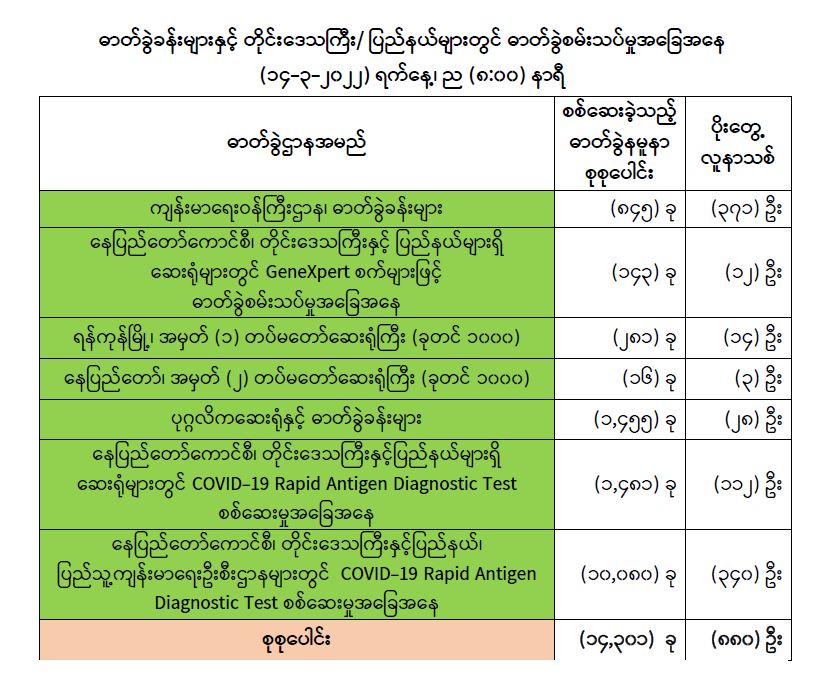 ဓာတ်ခွဲခန်းများနှင့် တိုင်းဒေသကြီး/ ပြည်နယ်များတွင် ဓာတ်ခွဲစမ်းသပ်မှုအခြေအနေ
(၁၄-၃-၂၀၂၂) ရက်နေ့၊ ည (၈:၀၀) နာရီ

| ဓာတ်ခွဲဌာနအမည် | စစ်ဆေးခဲ့သည့် ဓာတ်ခွဲနမူနာ စုစုပေါင်း | ပိုးတွေ့ လူနာသစ် |
|---|---|---|
| ကျန်းမာရေးဝန်ကြီးဌာန၊ ဓာတ်ခွဲခန်းများ | (၈၄၅) ခု | (၃၇၁) ဦး |
| နေပြည်တော်ကောင်စီ၊ တိုင်းဒေသကြီးနှင့် ပြည်နယ်များရှိ ဆေးရုံများတွင် GeneXpert စက်များဖြင့် ဓာတ်ခွဲစမ်းသပ်မှုအခြေအနေ | (၁၄၃) ခု | (၁၂) ဦး |
| ရန်ကုန်မြို့၊ အမှတ် (၁) တပ်မတော်ဆေးရုံကြီး (ခုတင် ၁၀၀၀) | (၂၈၁) ခု | (၁၄) ဦး |
| နေပြည်တော်၊ အမှတ် (၂) တပ်မတော်ဆေးရုံကြီး (ခုတင် ၁၀၀၀) | (၁၆) ခု | (၃) ဦး |
| ပုဂ္ဂလိကဆေးရုံနှင့် ဓာတ်ခွဲခန်းများ | (၁,၄၅၅) ခု | (၂၈) ဦး |
| နေပြည်တော်ကောင်စီ၊ တိုင်းဒေသကြီးနှင့်ပြည်နယ်များရှိ ဆေးရုံများတွင် COVID–19 Rapid Antigen Diagnostic Test စစ်ဆေးမှုအခြေအနေ | (၁,၄၈၁) ခု | (၁၁၂) ဦး |
| နေပြည်တော်ကောင်စီ၊ တိုင်းဒေသကြီးနှင့်ပြည်နယ်၊ ပြည်သူ့ကျန်းမာရေးဦးစီးဌာနများတွင် COVID–19 Rapid Antigen Diagnostic Test စစ်ဆေးမှုအခြေအနေ | (၁၀,၀၈၀) ခု | (၃၄၀) ဦး |
| စုစုပေါင်း | (၁၄,၃၀၁) ခု | (၈၈၀) ဦး |